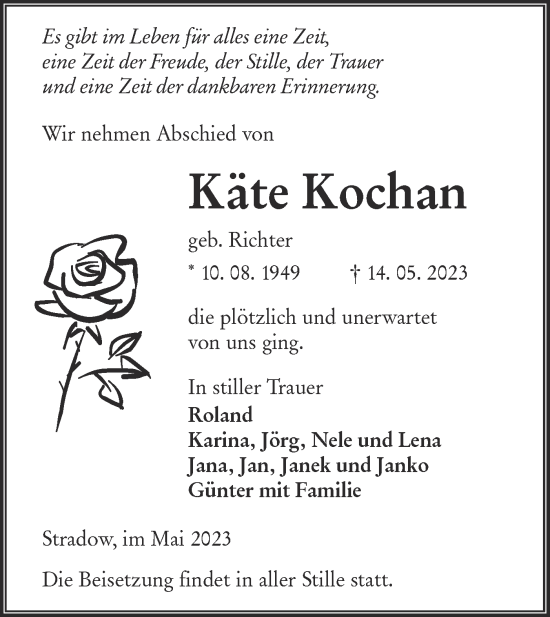 Es gibt im Leben für alles eine Zeit,
eine Zeit der Freude, der Stille, der Trauer
und eine Zeit der dankbaren Erinnerung.

Wir nehmen Abschied von

Käte Kochan

geb. Richter

* 10. 08. 1949 † 14. 05. 2023

die plötzlich und unerwartet von uns ging.

In stiller Trauer
Roland
Karina, Jörg, Nele und Lena
Jana, Jan, Janek und Janko
Günter mit Familie

Stradow, im Mai 2023

Die Beisetzung findet in aller Stille statt.